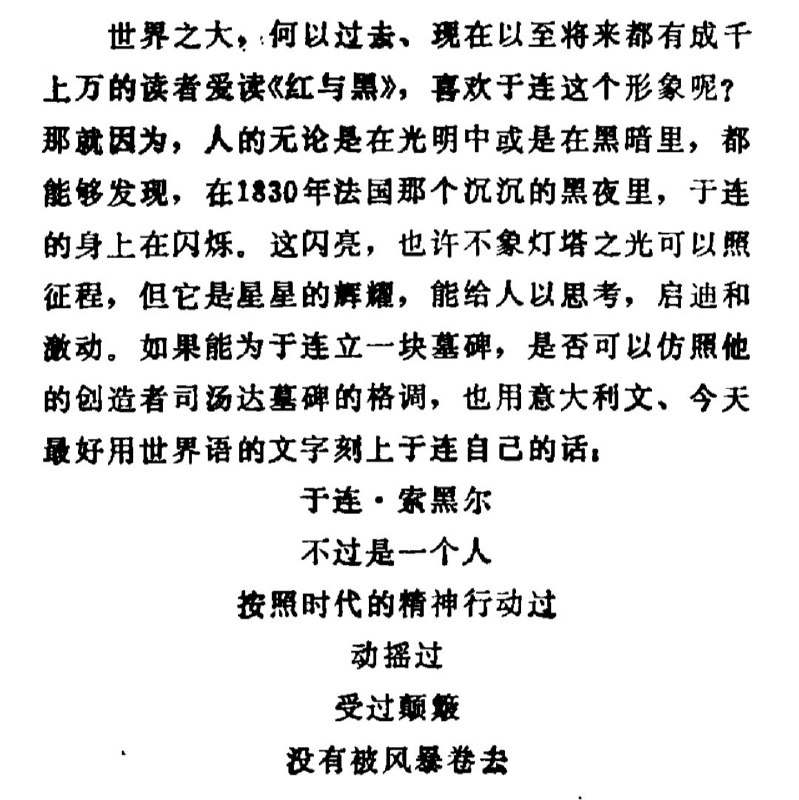 世界之大，何以过去、现在以至将来都有成千上万的读者爱读《红与黑》，喜欢于连这个形象呢？那就因为，人的无论是在光明中或是在黑暗里，都能够发现，在1830年法国那个沉沉的黑夜里，于连的身上在闪烁。这闪亮，也许不象灯塔之光可以照征程，但它是星星的辉耀，能给人以思考，启迪和激动。如果能为于连立一块墓碑，是否可以仿照他的创造者司汤达墓碑的格调，也用意大利文、今天最好用世界语的文字刻上于连自己的话：

于连·索黑尔
不过是一个人
按照时代的精神行动过
动摇过
受过颠簸
没有被风暴卷去